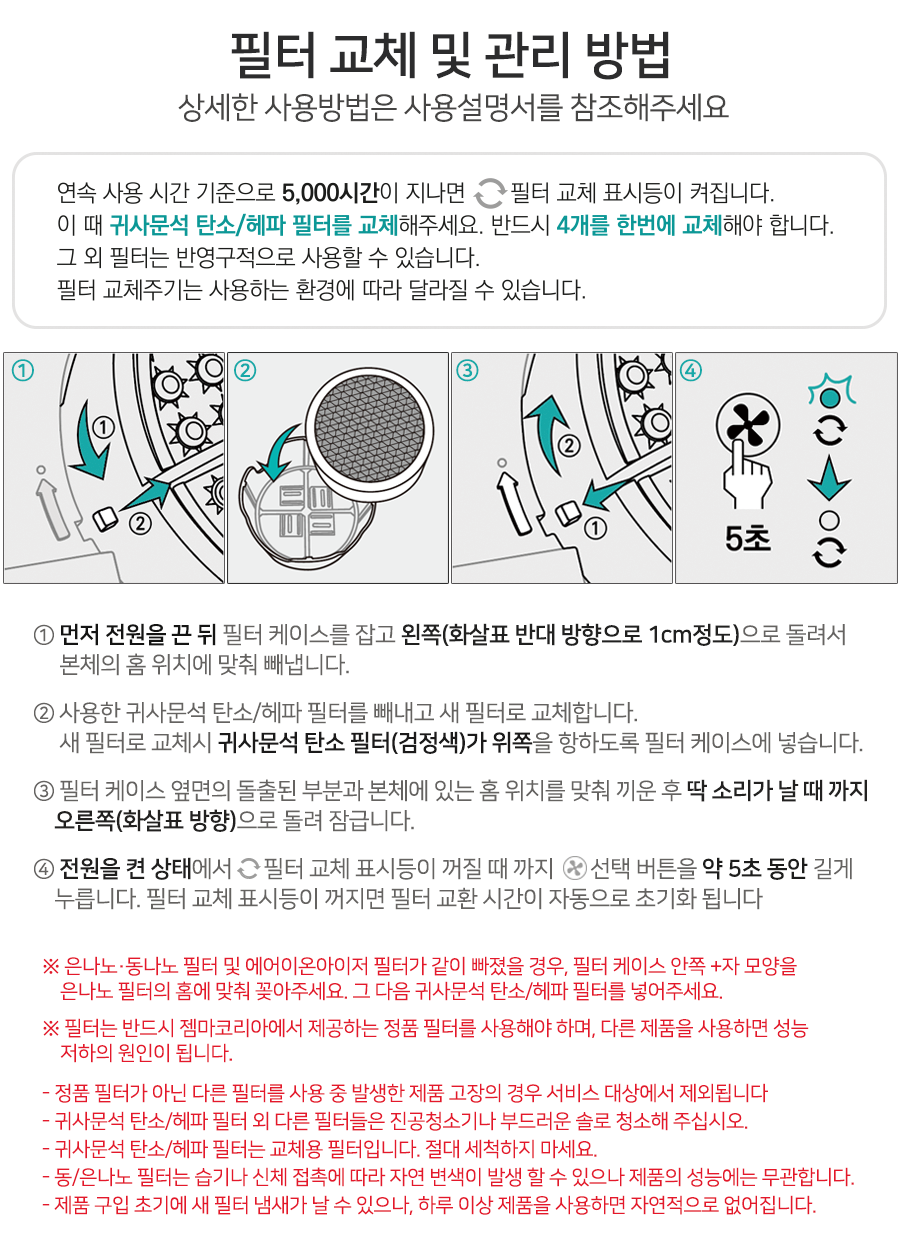 필터 교체 및 관리 방법

상세한 사용방법은 사용설명서를 참조해주세요

연속 사용 시간 기준으로 5,000시간이 지나면 필터 교체 표시등이 켜집니다.
이 때 귀사문석 탄소/헤파 필터를 교체해주세요. 반드시 4개를 한번에 교체해야 합니다.
그 외 필터는 반영구적으로 사용할 수 있습니다.
필터 교체주기는 사용하는 환경에 따라 달라질 수 있습니다.

①

①

②

②

③

②

①

④

5초

① 먼저 전원을 끈 뒤 필터 케이스를 잡고 왼쪽(화살표 반대 방향으로 1cm정도)으로 돌려서 본체의 홈 위치에 맞춰 빼냅니다.

② 사용한 귀사문석 탄소/헤파 필터를 빼내고 새 필터로 교체합니다. 새 필터로 교체시 귀사문석 탄소 필터(검정색)가 위쪽을 향하도록 필터 케이스에 넣습니다.

③ 필터 케이스 옆면의 돌출된 부분과 본체에 있는 홈 위치를 맞춰 끼운 후 딱 소리가 날 때 까지 오른쪽(화살표 방향)으로 돌려 잠급니다.

④ 전원을 켠 상태에서 필터 교체 표시등이 꺼질 때 까지 선택 버튼을 약 5초 동안 길게 누릅니다. 필터 교체 표시등이 꺼지면 필터 교환 시간이 자동으로 초기화 됩니다

※ 은나노·동나노 필터 및 에어이온아이저 필터가 같이 빠졌을 경우, 필터 케이스 안쪽 +자 모양을 은나노 필터의 홈에 맞춰 꽂아주세요. 그 다음 귀사문석 탄소/헤파 필터를 넣어주세요.

※ 필터는 반드시 젬마코리아에서 제공하는 정품 필터를 사용해야 하며, 다른 제품을 사용하면 성능 저하의 원인이 됩니다.

- 정품 필터가 아닌 다른 필터를 사용 중 발생한 제품 고장의 경우 서비스 대상에서 제외됩니다
- 귀사문석 탄소/헤파 필터 외 다른 필터들은 진공청소기나 부드러운 솔로 청소해 주십시오.
- 귀사문석 탄소/헤파 필터는 교체용 필터입니다. 절대 세척하지 마세요.
- 동/은나노 필터는 습기나 신체 접촉에 따라 자연 변색이 발생 할 수 있으나 제품의 성능에는 무관합니다.
- 제품 구입 초기에 새 필터 냄새가 날 수 있으나, 하루 이상 제품을 사용하면 자연적으로 없어집니다.